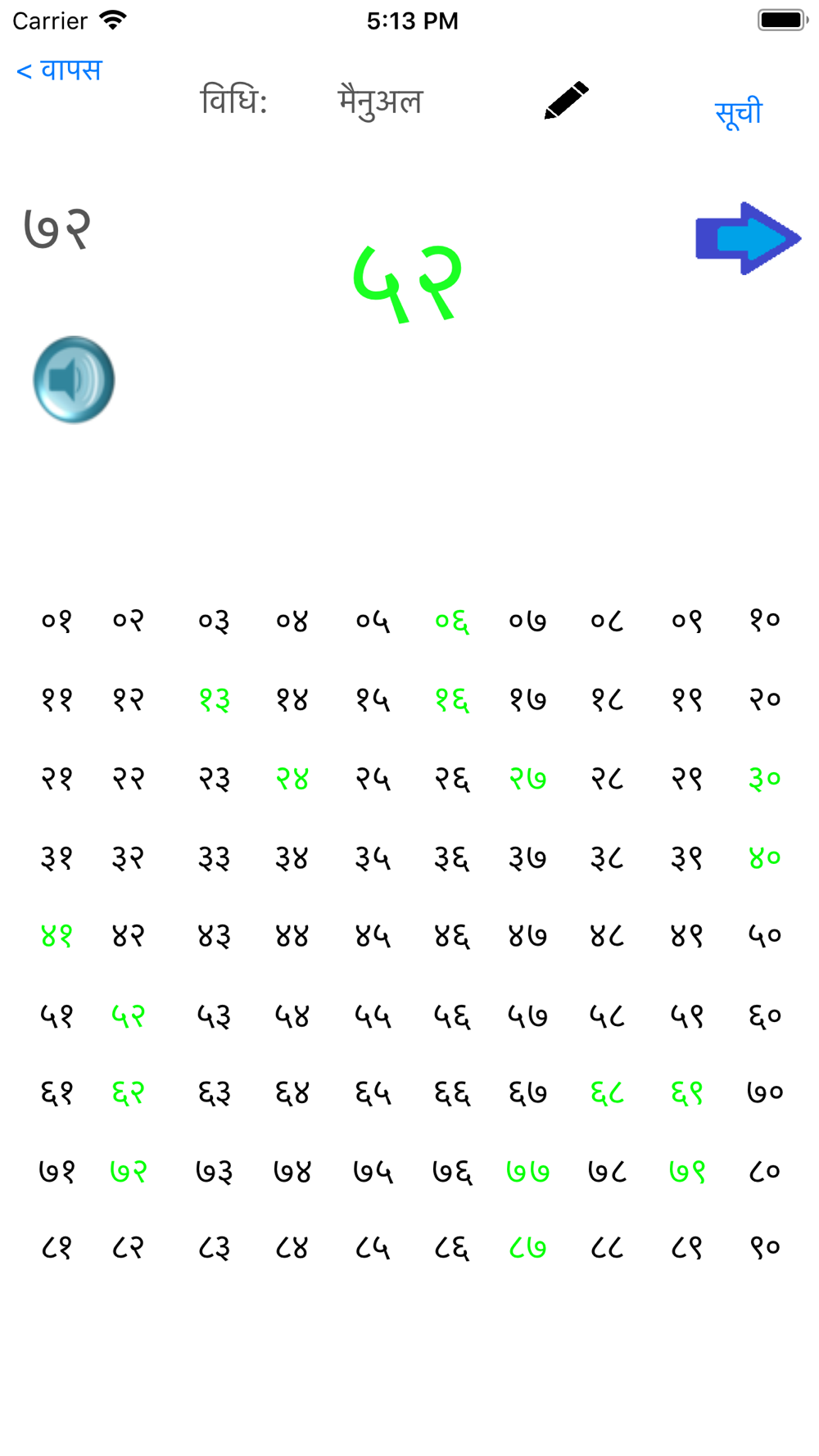 Carrier 5:13 PM

< वापस

विधि: मैनुअल

सूची

७२

५२

| ०१ | ०२ | ०३ | ०४ | ०५ | ०६ | ०७ | ०८ | ०९ | १० |
|---|---|---|---|---|---|---|---|---|---|
| ११ | १२ | १३ | १४ | १५ | १६ | १७ | १८ | १९ | २० |
| २१ | २२ | २३ | २४ | २५ | २६ | २७ | २८ | २९ | ३० |
| ३१ | ३२ | ३३ | ३४ | ३५ | ३६ | ३७ | ३८ | ३९ | ४० |
| ४१ | ४२ | ४३ | ४४ | ४५ | ४६ | ४७ | ४८ | ४९ | ५० |
| ५१ | ५२ | ५३ | ५४ | ५५ | ५६ | ५७ | ५८ | ५९ | ६० |
| ६१ | ६२ | ६३ | ६४ | ६५ | ६६ | ६७ | ६८ | ६९ | ७० |
| ७१ | ७२ | ७३ | ७४ | ७५ | ७६ | ७७ | ७८ | ७९ | ८० |
| ८१ | ८२ | ८३ | ८४ | ८५ | ८६ | ८७ | ८८ | ८९ | ९० |